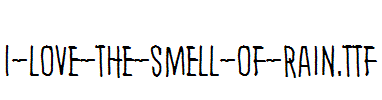 I-LOVE-THE-SMELL-OF-RAIN.TTF